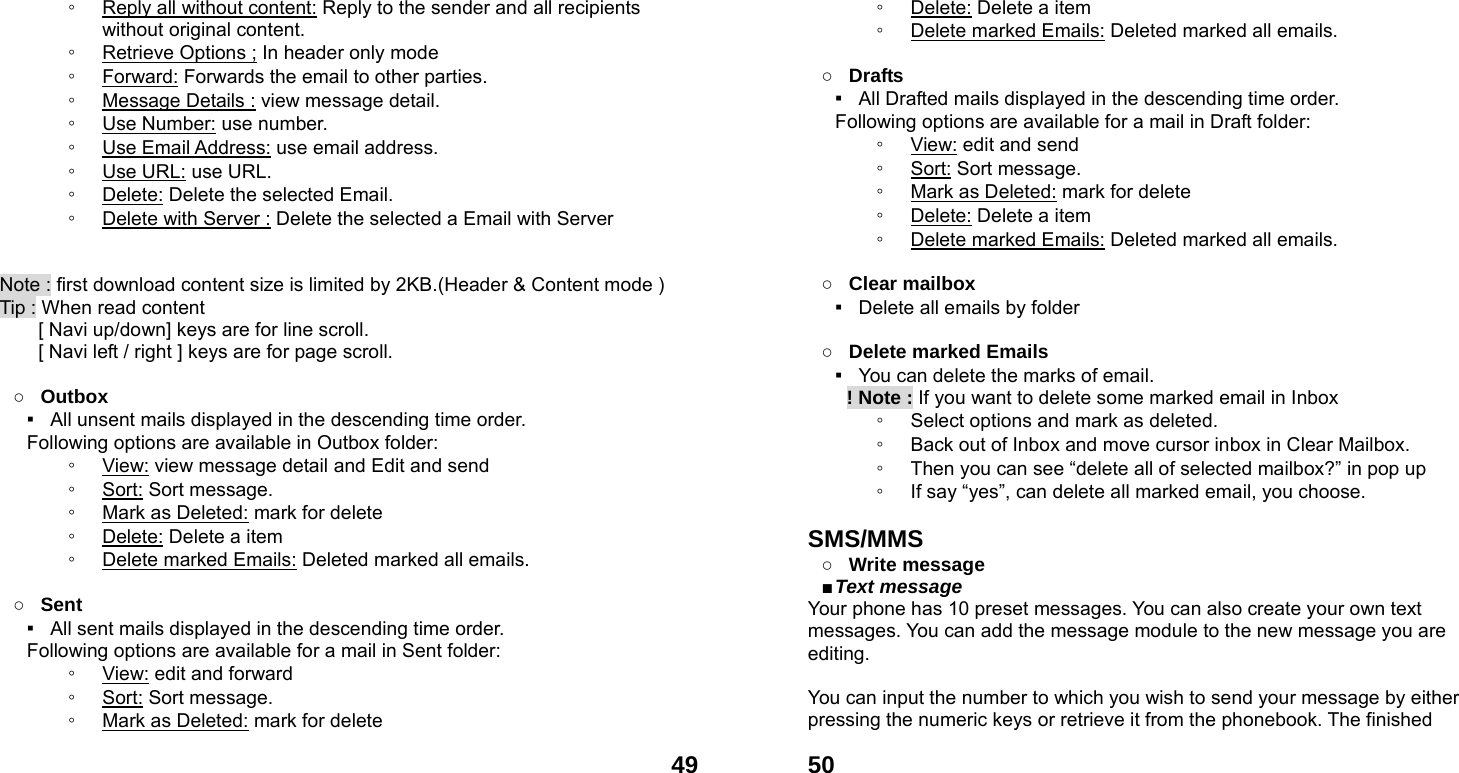 ◦ Reply all without content: Reply to the sender and all recipients without original content.
◦ Retrieve Options ; In header only mode
◦ Forward: Forwards the email to other parties.
◦ Message Details : view message detail.
◦ Use Number: use number.
◦ Use Email Address: use email address.
◦ Use URL: use URL.
◦ Delete: Delete the selected Email.
◦ Delete with Server : Delete the selected a Email with Server

Note : first download content size is limited by 2KB.(Header & Content mode )
Tip : When read content
[ Navi up/down] keys are for line scroll.
[ Navi left / right ] keys are for page scroll.

○ Outbox
▪ All unsent mails displayed in the descending time order.
Following options are available in Outbox folder:
◦ View: view message detail and Edit and send
◦ Sort: Sort message.
◦ Mark as Deleted: mark for delete
◦ Delete: Delete a item
◦ Delete marked Emails: Deleted marked all emails.

○ Sent
▪ All sent mails displayed in the descending time order.
Following options are available for a mail in Sent folder:
◦ View: edit and forward
◦ Sort: Sort message.
◦ Mark as Deleted: mark for delete

49

◦ Delete: Delete a item
◦ Delete marked Emails: Deleted marked all emails.

○ Drafts
▪ All Drafted mails displayed in the descending time order.
Following options are available for a mail in Draft folder:
◦ View: edit and send
◦ Sort: Sort message.
◦ Mark as Deleted: mark for delete
◦ Delete: Delete a item
◦ Delete marked Emails: Deleted marked all emails.

○ Clear mailbox
▪ Delete all emails by folder

○ Delete marked Emails
▪ You can delete the marks of email.
! Note : If you want to delete some marked email in Inbox
◦ Select options and mark as deleted.
◦ Back out of Inbox and move cursor inbox in Clear Mailbox.
◦ Then you can see “delete all of selected mailbox?” in pop up
◦ If say “yes”, can delete all marked email, you choose.

SMS/MMS
○ Write message
■Text message
Your phone has 10 preset messages. You can also create your own text messages. You can add the message module to the new message you are editing.

You can input the number to which you wish to send your message by either pressing the numeric keys or retrieve it from the phonebook. The finished

50